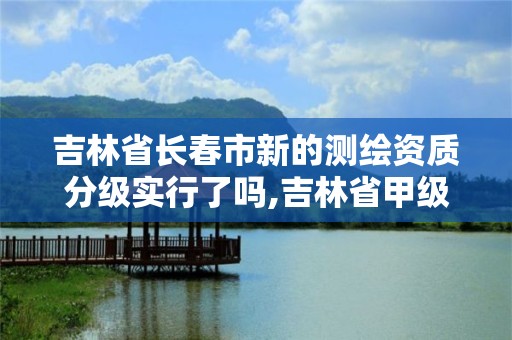 吉林省长春市新的测绘资质分级实行了吗,吉林省甲级